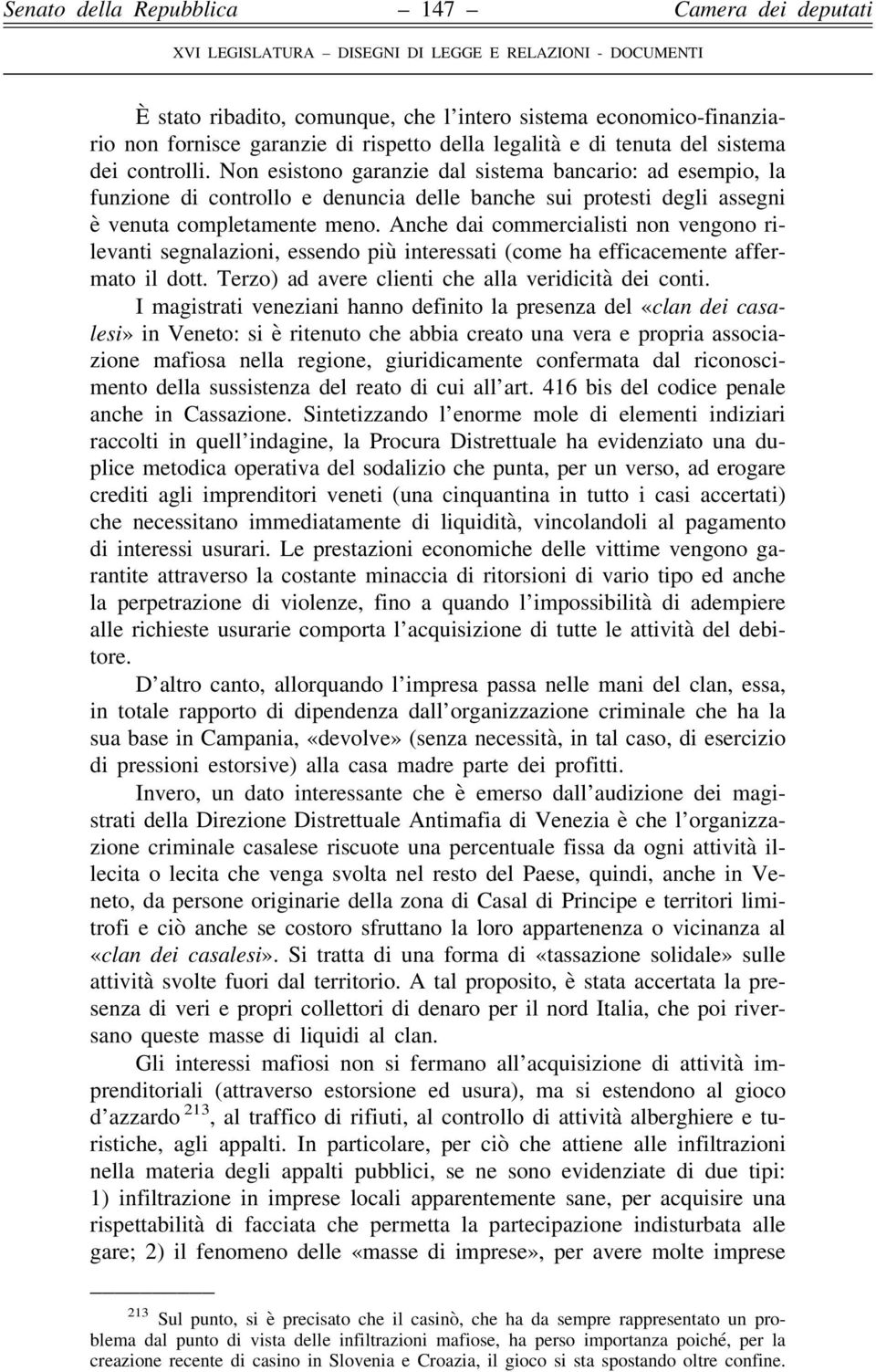 Senato della Repubblica — 147 — Camera dei deputati

XVI LEGISLATURA – DISEGNI DI LEGGE E RELAZIONI - DOCUMENTI

È stato ribadito, comunque, che l'intero sistema economico-finanziario non fornisce garanzie di rispetto della legalità e di tenuta del sistema dei controlli. Non esistono garanzie dal sistema bancario: ad esempio, la funzione di controllo e denuncia delle banche sui protesti degli assegni è venuta completamente meno. Anche dai commercialisti non vengono rilevanti segnalazioni, essendo più interessati (come ha efficacemente affermato il dott. Terzo) ad avere clienti che alla veridicità dei conti.

I magistrati veneziani hanno definito la presenza del «clan dei casalesi» in Veneto: si è ritenuto che abbia creato una vera e propria associazione mafiosa nella regione, giuridicamente confermata dal riconoscimento della sussistenza del reato di cui all'art. 416 bis del codice penale anche in Cassazione. Sintetizzando l'enorme mole di elementi indiziari raccolti in quell'indagine, la Procura Distrettuale ha evidenziato una duplice metodica operativa del sodalizio che punta, per un verso, ad erogare crediti agli imprenditori veneti (una cinquantina in tutto i casi accertati) che necessitano immediatamente di liquidità, vincolandoli al pagamento di interessi usurari. Le prestazioni economiche delle vittime vengono garantite attraverso la costante minaccia di ritorsioni di vario tipo ed anche la perpetrazione di violenze, fino a quando l'impossibilità di adempiere alle richieste usurarie comporta l'acquisizione di tutte le attività del debitore.

D'altro canto, allorquando l'impresa passa nelle mani del clan, essa, in totale rapporto di dipendenza dall'organizzazione criminale che ha la sua base in Campania, «devolve» (senza necessità, in tal caso, di esercizio di pressioni estorsive) alla casa madre parte dei profitti.

Invero, un dato interessante che è emerso dall'audizione dei magistrati della Direzione Distrettuale Antimafia di Venezia è che l'organizzazione criminale casalese riscuote una percentuale fissa da ogni attività illecita o lecita che venga svolta nel resto del Paese, quindi, anche in Veneto, da persone originarie della zona di Casal di Principe e territori limitrofi e ciò anche se costoro sfruttano la loro appartenenza o vicinanza al «clan dei casalesi». Si tratta di una forma di «tassazione solidale» sulle attività svolte fuori dal territorio. A tal proposito, è stata accertata la presenza di veri e propri collettori di denaro per il nord Italia, che poi riversano queste masse di liquidi al clan.

Gli interessi mafiosi non si fermano all'acquisizione di attività imprenditoriali (attraverso estorsione ed usura), ma si estendono al gioco d'azzardo $^{213}$, al traffico di rifiuti, al controllo di attività alberghiere e turistiche, agli appalti. In particolare, per ciò che attiene alle infiltrazioni nella materia degli appalti pubblici, se ne sono evidenziate di due tipi: 1) infiltrazione in imprese locali apparentemente sane, per acquisire una rispettabilità di facciata che permetta la partecipazione indisturbata alle gare; 2) il fenomeno delle «masse di imprese», per avere molte imprese

$^{213}$ Sul punto, si è precisato che il casinò, che ha da sempre rappresentato un problema dal punto di vista delle infiltrazioni mafiose, ha perso importanza poiché, per la creazione recente di casino in Slovenia e Croazia, il gioco si sta spostando oltre confine.